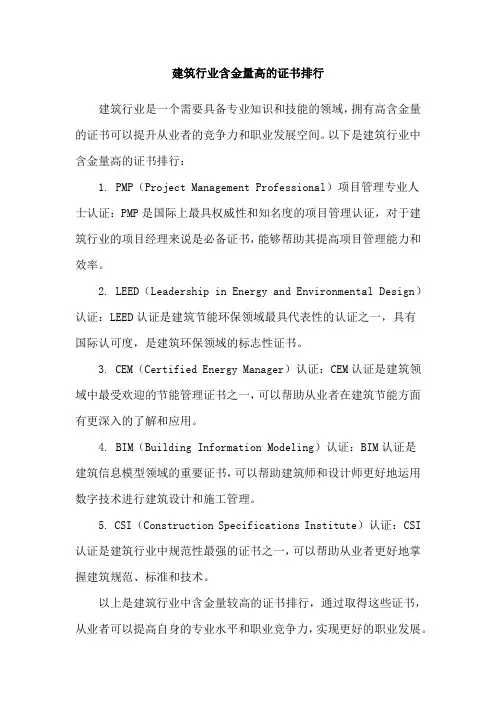 建筑行业含金量高的证书排行

建筑行业是一个需要具备专业知识和技能的领域，拥有高含金量的证书可以提升从业者的竞争力和职业发展空间。以下是建筑行业中含金量高的证书排行：

1. PMP（Project Management Professional）项目管理专业人士认证：PMP是国际上最具权威性和知名度的项目管理认证，对于建筑行业的项目经理来说是必备证书，能够帮助其提高项目管理能力和效率。

2. LEED（Leadership in Energy and Environmental Design）认证：LEED认证是建筑节能环保领域最具代表性的认证之一，具有国际认可度，是建筑环保领域的标志性证书。

3. CEM（Certified Energy Manager）认证：CEM认证是建筑领域中最受欢迎的节能管理证书之一，可以帮助从业者在建筑节能方面有更深入的了解和应用。

4. BIM（Building Information Modeling）认证：BIM认证是建筑信息模型领域的重要证书，可以帮助建筑师和设计师更好地运用数字技术进行建筑设计和施工管理。

5. CSI（Construction Specifications Institute）认证：CSI认证是建筑行业中规范性最强的证书之一，可以帮助从业者更好地掌握建筑规范、标准和技术。

以上是建筑行业中含金量较高的证书排行，通过取得这些证书，从业者可以提高自身的专业水平和职业竞争力，实现更好的职业发展。